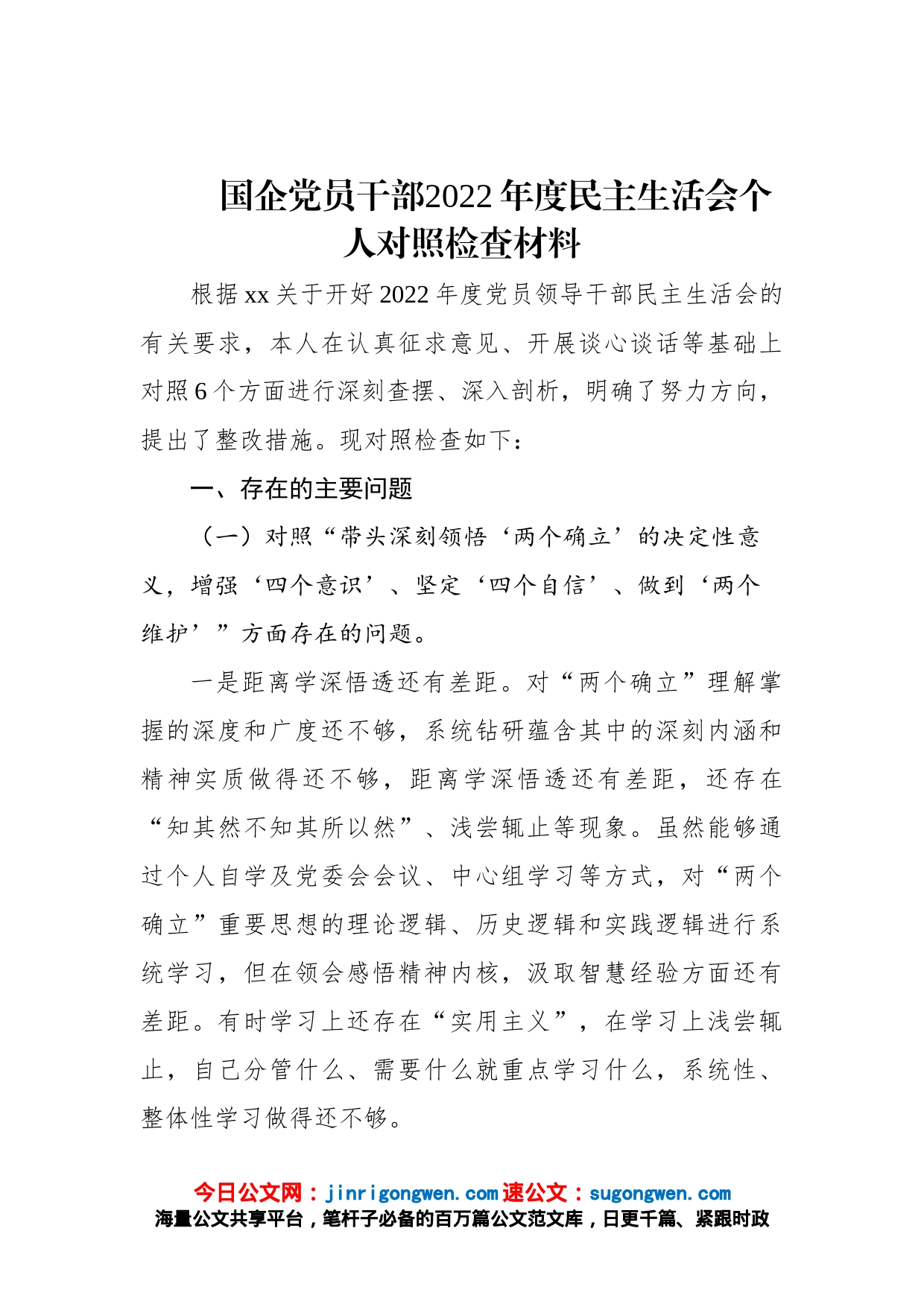 国企党员干部2022年度民主生活会个人对照检查材料

根据xx关于开好2022年度党员领导干部民主生活会的有关要求，本人在认真征求意见、开展谈心谈话等基础上对照6个方面进行深刻查摆、深入剖析，明确了努力方向，提出了整改措施。现对照检查如下：

一、存在的主要问题

（一）对照“带头深刻领悟‘两个确立’的决定性意义，增强‘四个意识’、坚定‘四个自信’、做到‘两个维护’”方面存在的问题。

一是距离学深悟透还有差距。对“两个确立”理解掌握的深度和广度还不够，系统钻研蕴含其中的深刻内涵和精神实质做得还不够，距离学深悟透还有差距，还存在“知其然不知其所以然”、浅尝辄止等现象。虽然能够通过个人自学及党委会会议、中心组学习等方式，对“两个确立”重要思想的理论逻辑、历史逻辑和实践逻辑进行系统学习，但在领会感悟精神内核，汲取智慧经验方面还有差距。有时学习上还存在“实用主义”，在学习上浅尝辄止，自己分管什么、需要什么就重点学习什么，系统性、整体性学习做得还不够。

今日公文网：jinrigongwen.com 速公文：sugongwen.com
海量公文共享平台，笔杆子必备的百万篇公文范文库，日更千篇、紧跟时政